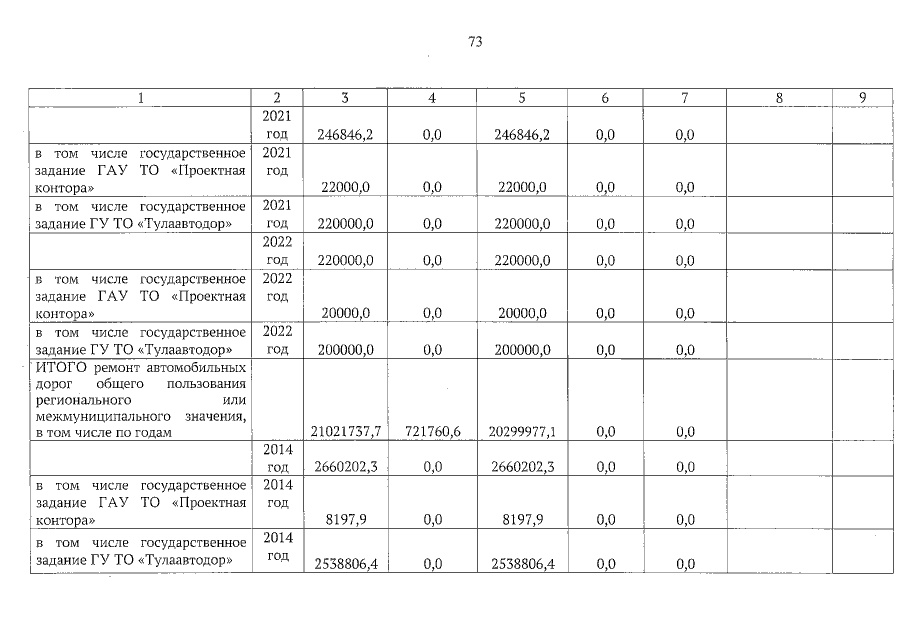 73

| 1 | 2 | 3 | 4 | 5 | 6 | 7 | 8 | 9 |
|---|---|---|---|---|---|---|---|---|
| | 2021 год | 246846,2 | 0,0 | 246846,2 | 0,0 | 0,0 | | |
| в том числе государственное задание ГАУ ТО «Проектная контора» | 2021 год | 22000,0 | 0,0 | 22000,0 | 0,0 | 0,0 | | |
| в том числе государственное задание ГУ ТО «Тулаавтодор» | 2021 год | 220000,0 | 0,0 | 220000,0 | 0,0 | 0,0 | | |
| | 2022 год | 220000,0 | 0,0 | 220000,0 | 0,0 | 0,0 | | |
| в том числе государственное задание ГАУ ТО «Проектная контора» | 2022 год | 20000,0 | 0,0 | 20000,0 | 0,0 | 0,0 | | |
| в том числе государственное задание ГУ ТО «Тулаавтодор» | 2022 год | 200000,0 | 0,0 | 200000,0 | 0,0 | 0,0 | | |
| ИТОГО ремонт автомобильных дорог общего пользования регионального или межмуниципального значения, в том числе по годам | | 21021737,7 | 721760,6 | 20299977,1 | 0,0 | 0,0 | | |
| | 2014 год | 2660202,3 | 0,0 | 2660202,3 | 0,0 | 0,0 | | |
| в том числе государственное задание ГАУ ТО «Проектная контора» | 2014 год | 8197,9 | 0,0 | 8197,9 | 0,0 | 0,0 | | |
| в том числе государственное задание ГУ ТО «Тулаавтодор» | 2014 год | 2538806,4 | 0,0 | 2538806,4 | 0,0 | 0,0 | | |